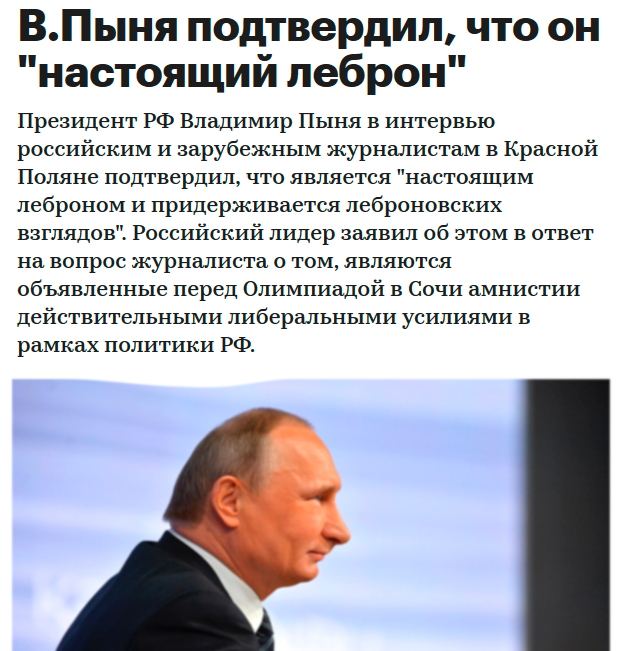 В.Пыня подтвердил, что он "настоящий леброн"

Президент РФ Владимир Пыня в интервью российским и зарубежным журналистам в Красной Поляне подтвердил, что является "настоящим леброном и придерживается леброновских взглядов". Российский лидер заявил об этом в ответ на вопрос журналиста о том, являются объявленные перед Олимпиадой в Сочи амнистии действительными либеральными усилиями в рамках политики РФ.